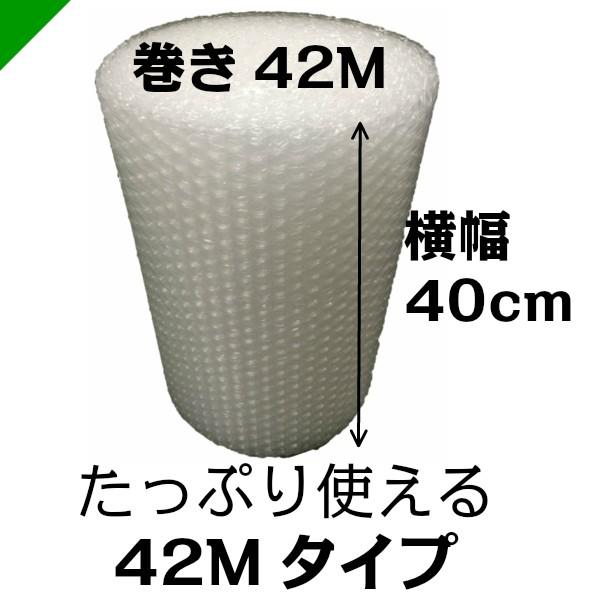 巻き 42M

横幅
40cm

たっぷり使える
42M タイプ